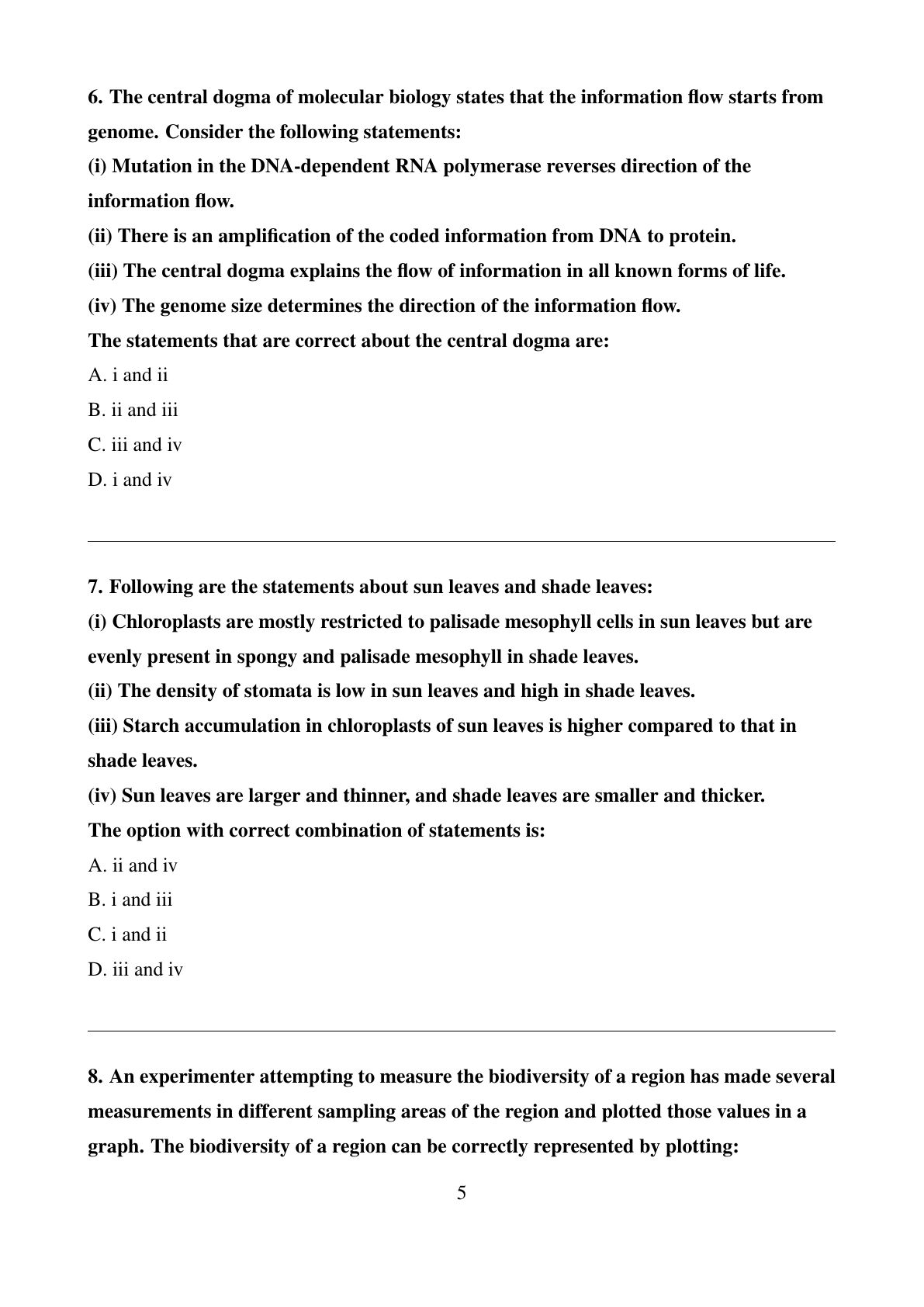 6. The central dogma of molecular biology states that the information flow starts from genome. Consider the following statements:

(i) Mutation in the DNA-dependent RNA polymerase reverses direction of the information flow.

(ii) There is an amplification of the coded information from DNA to protein.

(iii) The central dogma explains the flow of information in all known forms of life.

(iv) The genome size determines the direction of the information flow.

The statements that are correct about the central dogma are:

A. i and ii

B. ii and iii

C. iii and iv

D. i and iv

7. Following are the statements about sun leaves and shade leaves:

(i) Chloroplasts are mostly restricted to palisade mesophyll cells in sun leaves but are evenly present in spongy and palisade mesophyll in shade leaves.

(ii) The density of stomata is low in sun leaves and high in shade leaves.

(iii) Starch accumulation in chloroplasts of sun leaves is higher compared to that in shade leaves.

(iv) Sun leaves are larger and thinner, and shade leaves are smaller and thicker.

The option with correct combination of statements is:

A. ii and iv

B. i and iii

C. i and ii

D. iii and iv

8. An experimenter attempting to measure the biodiversity of a region has made several measurements in different sampling areas of the region and plotted those values in a graph. The biodiversity of a region can be correctly represented by plotting:

5